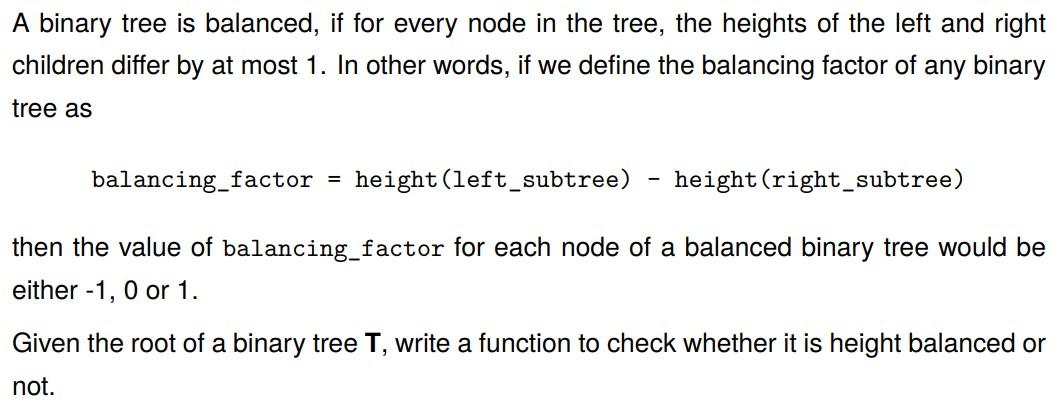 A binary tree is balanced, if for every node in the tree, the heights of the left and right children differ by at most 1. In other words, if we define the balancing factor of any binary tree as

balancing_factor = height(left_subtree) - height(right_subtree)

then the value of balancing_factor for each node of a balanced binary tree would be either -1, 0 or 1.

Given the root of a binary tree **T**, write a function to check whether it is height balanced or not.